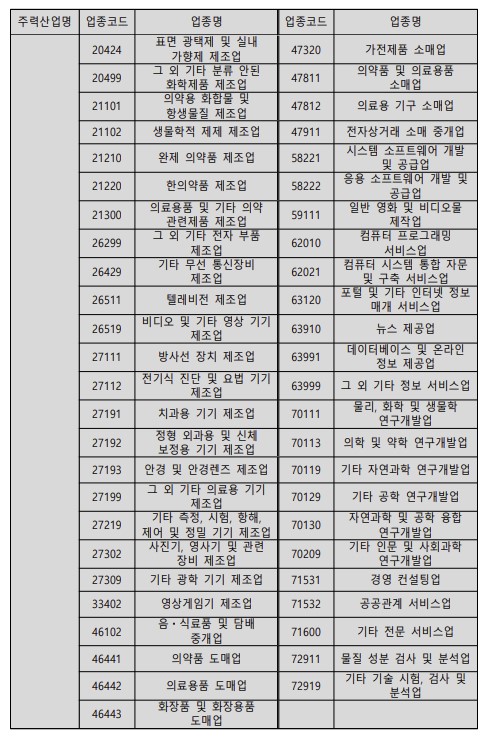 | 주력산업명 | 업종코드 | 업종명 | 업종코드 | 업종명 |
|---|---|---|---|---|
|  | 20424 | 표면 광택제 및 실내 가향제 제조업 | 47320 | 가전제품 소매업 |
|  | 20499 | 그 외 기타 분류 안된 화학제품 제조업 | 47811 | 의약품 및 의료용품 소매업 |
|  | 21101 | 의약용 화합물 및 항생물질 제조업 | 47812 | 의료용 기구 소매업 |
|  | 21102 | 생물학적 제제 제조업 | 47911 | 전자상거래 소매 중개업 |
|  | 21210 | 완제 의약품 제조업 | 58221 | 시스템 소프트웨어 개발 및 공급업 |
|  | 21220 | 한의약품 제조업 | 58222 | 응용 소프트웨어 개발 및 공급업 |
|  | 21300 | 의료용품 및 기타 의약 관련제품 제조업 | 59111 | 일반 영화 및 비디오물 제작업 |
|  | 26299 | 그 외 기타 전자 부품 제조업 | 62010 | 컴퓨터 프로그래밍 서비스업 |
|  | 26429 | 기타 무선 통신장비 제조업 | 62021 | 컴퓨터 시스템 통합 자문 및 구축 서비스업 |
|  | 26511 | 텔레비전 제조업 | 63120 | 포털 및 기타 인터넷 정보 매개 서비스업 |
|  | 26519 | 비디오 및 기타 영상 기기 제조업 | 63910 | 뉴스 제공업 |
|  | 27111 | 방사선 장치 제조업 | 63991 | 데이터베이스 및 온라인 정보 제공업 |
|  | 27112 | 전기식 진단 및 요법 기기 제조업 | 63999 | 그 외 기타 정보 서비스업 |
|  | 27191 | 치과용 기기 제조업 | 70111 | 물리, 화학 및 생물학 연구개발업 |
|  | 27192 | 정형 외과용 및 신체 보정용 기기 제조업 | 70113 | 의학 및 약학 연구개발업 |
|  | 27193 | 안경 및 안경렌즈 제조업 | 70119 | 기타 자연과학 연구개발업 |
|  | 27199 | 그 외 기타 의료용 기기 제조업 | 70129 | 기타 공학 연구개발업 |
|  | 27219 | 기타 측정, 시험, 항해, 제어 및 정밀 기기 제조업 | 70130 | 자연과학 및 공학 융합 연구개발업 |
|  | 27302 | 사진기, 영사기 및 관련 장비 제조업 | 70209 | 기타 인문 및 사회과학 연구개발업 |
|  | 27309 | 기타 광학 기기 제조업 | 71531 | 경영 컨설팅업 |
|  | 33402 | 영상게임기 제조업 | 71532 | 공공관계 서비스업 |
|  | 46102 | 음·식료품 및 담배 중개업 | 71600 | 기타 전문 서비스업 |
|  | 46441 | 의약품 도매업 | 72911 | 물질 성분 검사 및 분석업 |
|  | 46442 | 의료용품 도매업 | 72919 | 기타 기술 시험, 검사 및 분석업 |
|  | 46443 | 화장품 및 화장용품 도매업 |  |  |